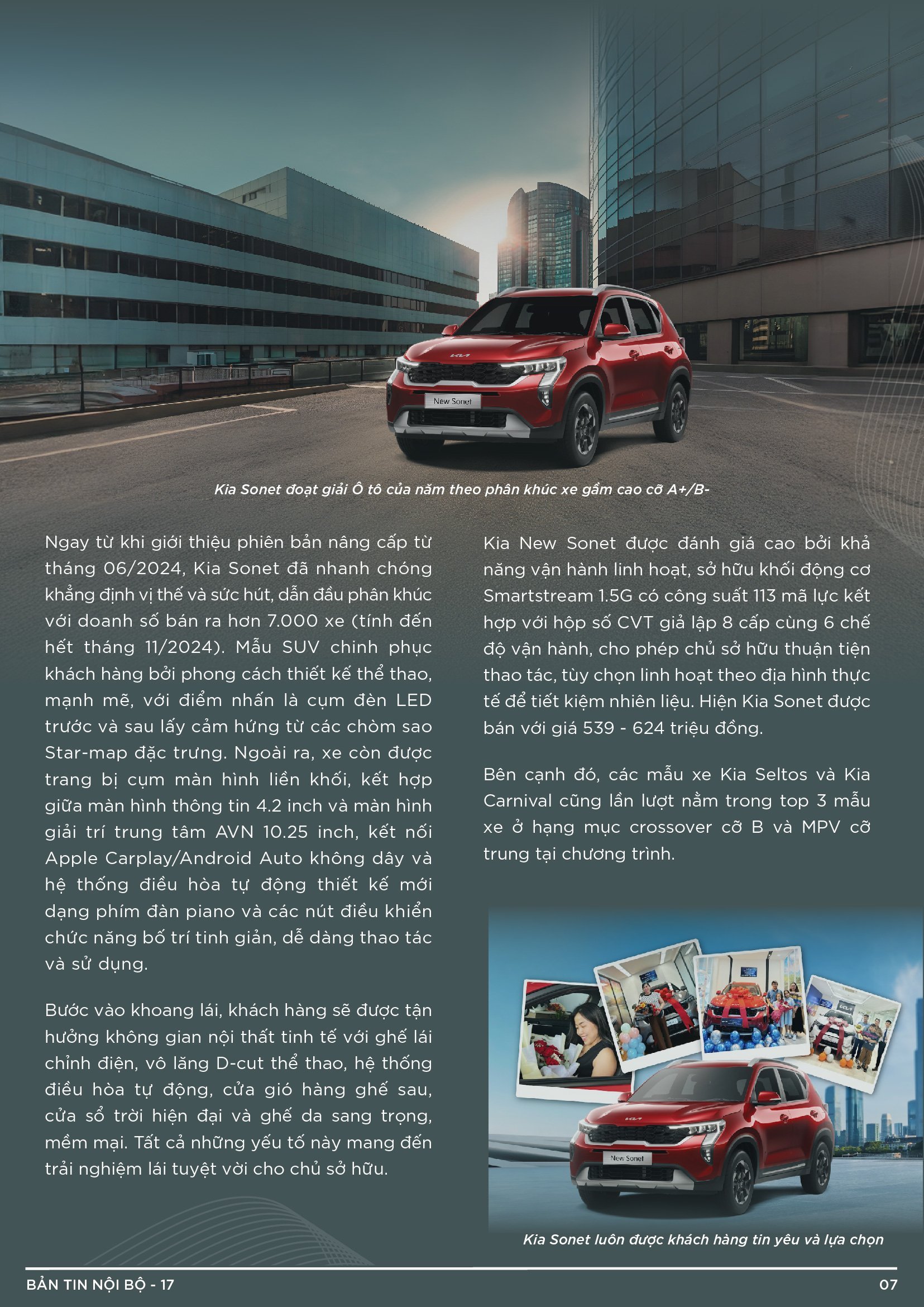 New Sonet

Kia Sonet đoạt giải Ô tô của năm theo phân khúc xe gầm cao cỡ A+/B-

Ngay từ khi giới thiệu phiên bản nâng cấp từ tháng 06/2024, Kia Sonet đã nhanh chóng khẳng định vị thế và sức hút, dẫn đầu phân khúc với doanh số bán ra hơn 7.000 xe (tính đến hết tháng 11/2024). Mẫu SUV chinh phục khách hàng bởi phong cách thiết kế thể thao, mạnh mẽ, với điểm nhấn là cụm đèn LED trước và sau lấy cảm hứng từ các chòm sao Star-map đặc trưng. Ngoài ra, xe còn được trang bị cụm màn hình liền khối, kết hợp giữa màn hình thông tin 4.2 inch và màn hình giải trí trung tâm AVN 10.25 inch, kết nối Apple Carplay/Android Auto không dây và hệ thống điều hòa tự động thiết kế mới dạng phím đàn piano và các nút điều khiển chức năng bố trí tinh giản, dễ dàng thao tác và sử dụng.

Bước vào khoang lái, khách hàng sẽ được tận hưởng không gian nội thất tinh tế với ghế lái chỉnh điện, vô lăng D-cut thể thao, hệ thống điều hòa tự động, cửa gió hàng ghế sau, cửa sổ trời hiện đại và ghế da sang trọng, mềm mại. Tất cả những yếu tố này mang đến trải nghiệm lái tuyệt vời cho chủ sở hữu.

Kia New Sonet được đánh giá cao bởi khả năng vận hành linh hoạt, sở hữu khối động cơ Smartstream 1.5G có công suất 113 mã lực kết hợp với hộp số CVT giả lập 8 cấp cùng 6 chế độ vận hành, cho phép chủ sở hữu thuận tiện thao tác, tùy chọn linh hoạt theo địa hình thực tế để tiết kiệm nhiên liệu. Hiện Kia Sonet được bán với giá 539 - 624 triệu đồng.

Bên cạnh đó, các mẫu xe Kia Seltos và Kia Carnival cũng lần lượt nằm trong top 3 mẫu xe ở hạng mục crossover cỡ B và MPV cỡ trung tại chương trình.

New Sonet

Kia Sonet luôn được khách hàng tin yêu và lựa chọn

BẢN TIN NỘI BỘ - 17

07